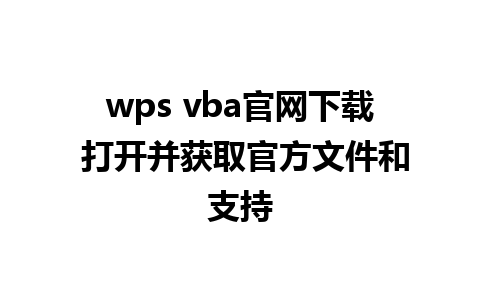 wps vba官网下载
打开并获取官方文件和支持